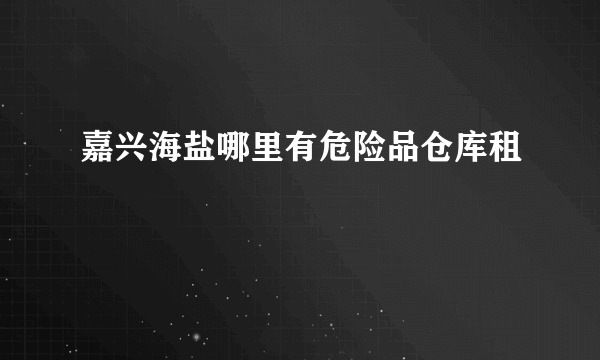 嘉兴海盐哪里有危险品仓库租